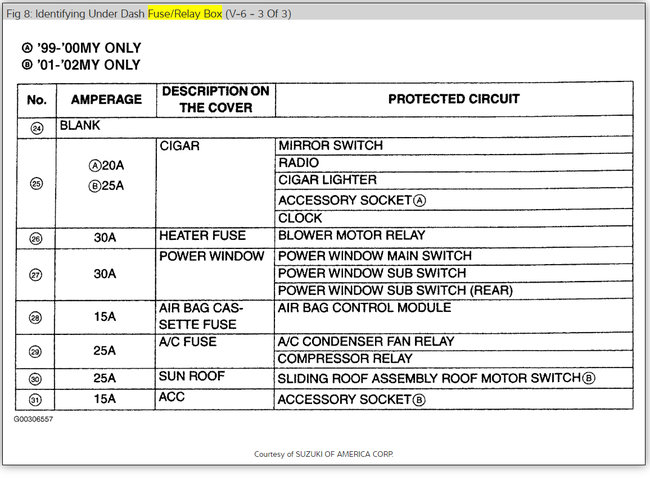 Fig 8: Identifying Under Dash Fuse/Relay Box (V-6 - 3 Of 3)

Ⓐ '99-'00MY ONLY
Ⓑ '01-'02MY ONLY

| No. | AMPERAGE | DESCRIPTION ON THE COVER | PROTECTED CIRCUIT |
|---|---|---|---|
| ㉔ | BLANK | | |
| ㉕ | Ⓐ20A Ⓑ25A | CIGAR | MIRROR SWITCH |
| | | | RADIO |
| | | | CIGAR LIGHTER |
| | | | ACCESSORY SOCKETⒶ |
| | | | CLOCK |
| ㉖ | 30A | HEATER FUSE | BLOWER MOTOR RELAY |
| ㉗ | 30A | POWER WINDOW | POWER WINDOW MAIN SWITCH |
| | | | POWER WINDOW SUB SWITCH |
| | | | POWER WINDOW SUB SWITCH (REAR) |
| ㉘ | 15A | AIR BAG CASSETTE FUSE | AIR BAG CONTROL MODULE |
| ㉙ | 25A | A/C FUSE | A/C CONDENSER FAN RELAY |
| | | | COMPRESSOR RELAY |
| ㉚ | 25A | SUN ROOF | SLIDING ROOF ASSEMBLY ROOF MOTOR SWITCHⒷ |
| ㉛ | 15A | ACC | ACCESSORY SOCKETⒷ |

G00306557

Courtesy of SUZUKI OF AMERICA CORP.